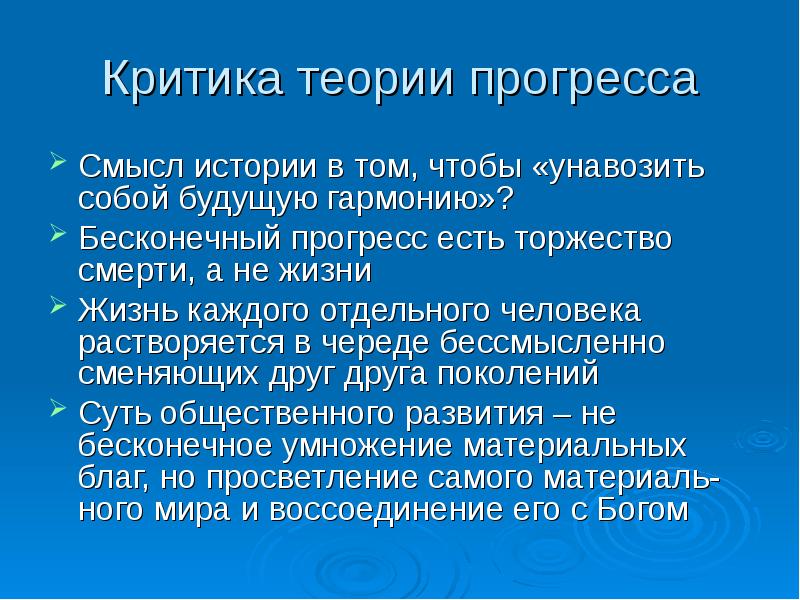 Критика теории прогресса

Смысл истории в том, чтобы «унавозить собой будущую гармонию»?

Бесконечный прогресс есть торжество смерти, а не жизни

Жизнь каждого отдельного человека растворяется в череде бессмысленно сменяющих друг друга поколений

Суть общественного развития – не бесконечное умножение материальных благ, но просветление самого материального мира и воссоединение его с Богом